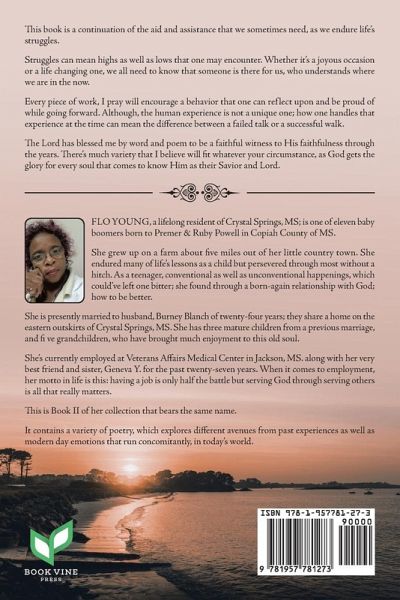 This book is a continuation of the aid and assistance that we sometimes need, as we endure life's struggles.

Struggles can mean highs as well as lows that one may encounter. Whether it's a joyous occasion or a life changing one, we all need to know that someone is there for us, who understands where we are in the now.

Every piece of work, I pray will encourage a behavior that one can reflect upon and be proud of while going forward. Although, the human experience is not a unique one; how one handles that experience at the time can mean the difference between a failed talk or a successful walk.

The Lord has blessed me by word and poem to be a faithful witness to His faithfulness through the years. There's much variety that I believe will fit whatever your circumstance, as God gets the glory for every soul that comes to know Him as their Savior and Lord.

FLO YOUNG, a lifelong resident of Crystal Springs, MS; is one of eleven baby boomers born to Premer & Ruby Powell in Copiah County of MS.

She grew up on a farm about five miles out of her little country town. She endured many of life's lessons as a child but persevered through most without a hitch. As a teenager, conventional as well as unconventional happenings, which could've left one bitter; she found through a born-again relationship with God; how to be better.

She is presently married to husband, Burney Blanch of twenty-four years; they share a home on the eastern outskirts of Crystal Springs, MS. She has three mature children from a previous marriage, and fi ve grandchildren, who have brought much enjoyment to this old soul.

She's currently employed at Veterans Affairs Medical Center in Jackson, MS. along with her very best friend and sister, Geneva Y. for the past twenty-seven years. When it comes to employment, her motto in life is this: having a job is only half the battle but serving God through serving others is all that really matters.

This is Book II of her collection that bears the same name.

It contains a variety of poetry, which explores different avenues from past experiences as well as modern day emotions that run concomitantly, in today's world.

BOOK VINE
PRESS

ISBN 978-1-957781-27-3
90000
9 781957 781273